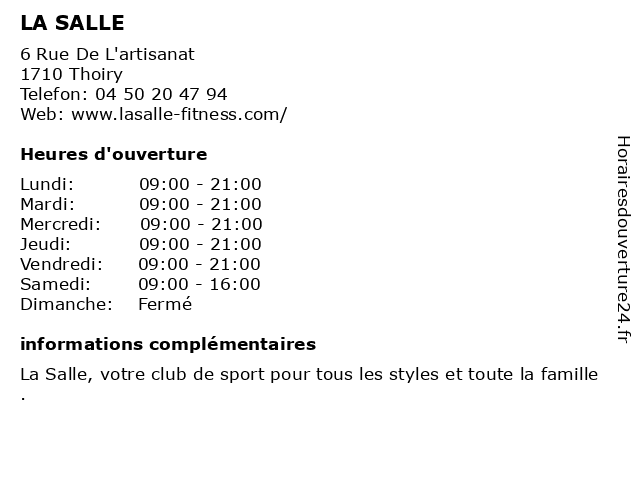 LA SALLE

6 Rue De L'artisanat
1710 Thoiry
Telefon: 04 50 20 47 94
Web: www.lasalle-fitness.com/

Heures d'ouverture

Lundi: 09:00 - 21:00
Mardi: 09:00 - 21:00
Mercredi: 09:00 - 21:00
Jeudi: 09:00 - 21:00
Vendredi: 09:00 - 21:00
Samedi: 09:00 - 16:00
Dimanche: Fermé

informations complémentaires

La Salle, votre club de sport pour tous les styles et toute la famille .

Horairesdouverture24.fr